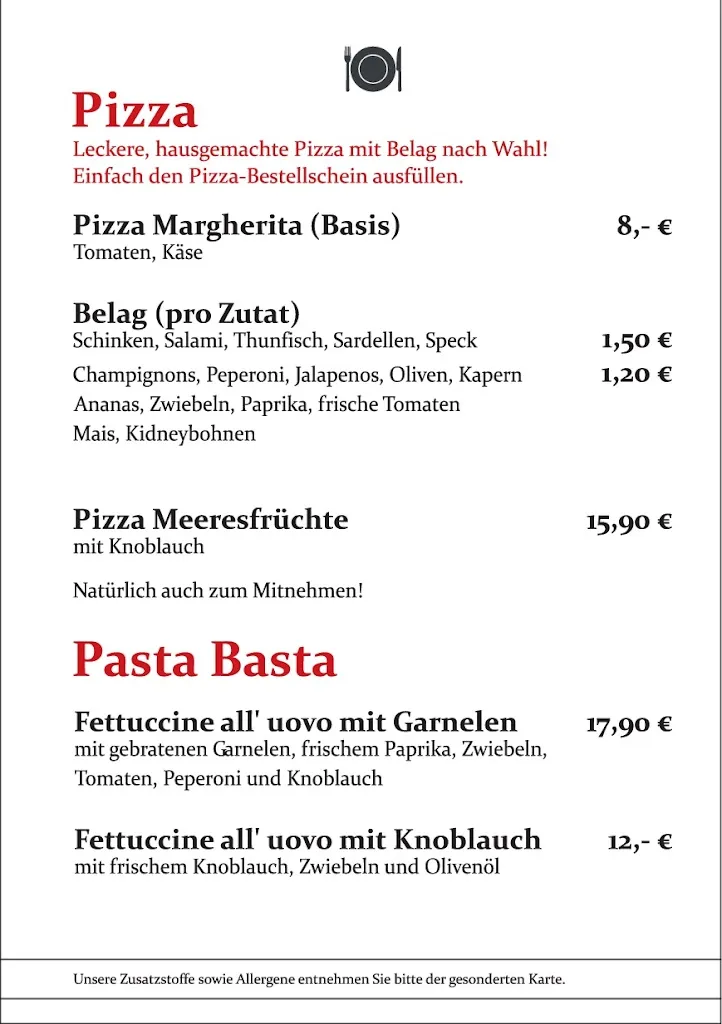 Pizza
Leckere, hausgemachte Pizza mit Belag nach Wahl!
Einfach den Pizza-Bestellschein ausfüllen.

Pizza Margherita (Basis) 8,- €
Tomaten, Käse

Belag (pro Zutat)
Schinken, Salami, Thunfisch, Sardellen, Speck 1,50 €
Champignons, Peperoni, Jalapenos, Oliven, Kapern 1,20 €
Ananas, Zwiebeln, Paprika, frische Tomaten
Mais, Kidneybohnen

Pizza Meeresfrüchte 15,90 €
mit Knoblauch

Natürlich auch zum Mitnehmen!

Pasta Basta

Fettuccine all' uovo mit Garnelen 17,90 €
mit gebratenen Garnelen, frischem Paprika, Zwiebeln, Tomaten, Peperoni und Knoblauch

Fettuccine all' uovo mit Knoblauch 12,- €
mit frischem Knoblauch, Zwiebeln und Olivenöl

Unsere Zusatzstoffe sowie Allergene entnehmen Sie bitte der gesonderten Karte.